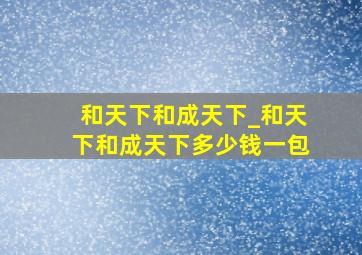 和天下和成天下_和天下和成天下多少钱一包